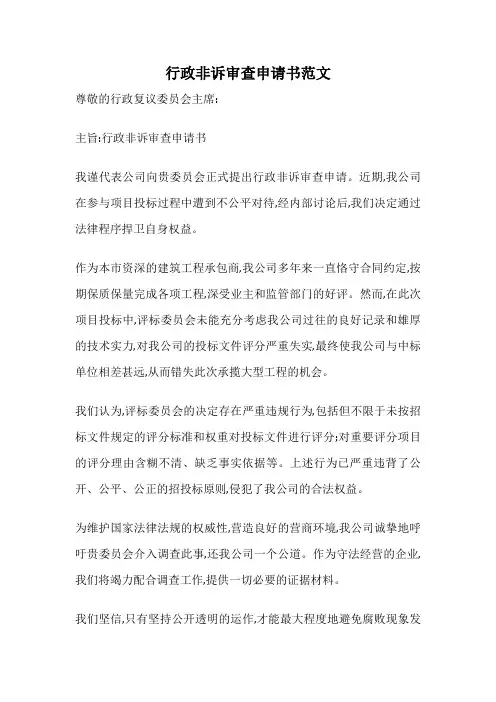 行政非诉审查申请书范文

尊敬的行政复议委员会主席:

主旨:行政非诉审查申请书

我谨代表公司向贵委员会正式提出行政非诉审查申请。近期,我公司在参与项目投标过程中遭到不公平对待,经内部讨论后,我们决定通过法律程序捍卫自身权益。

作为本市资深的建筑工程承包商,我公司多年来一直恪守合同约定,按期保质保量完成各项工程,深受业主和监管部门的好评。然而,在此次项目投标中,评标委员会未能充分考虑我公司过往的良好记录和雄厚的技术实力,对我公司的投标文件评分严重失实,最终使我公司与中标单位相差甚远,从而错失此次承揽大型工程的机会。

我们认为,评标委员会的决定存在严重违规行为,包括但不限于未按招标文件规定的评分标准和权重对投标文件进行评分;对重要评分项目的评分理由含糊不清、缺乏事实依据等。上述行为已严重违背了公开、公平、公正的招投标原则,侵犯了我公司的合法权益。

为维护国家法律法规的权威性,营造良好的营商环境,我公司诚挚地呼吁贵委员会介入调查此事,还我公司一个公道。作为守法经营的企业,我们将竭力配合调查工作,提供一切必要的证据材料。

我们坚信,只有坚持公开透明的运作,才能最大程度地避免腐败现象发